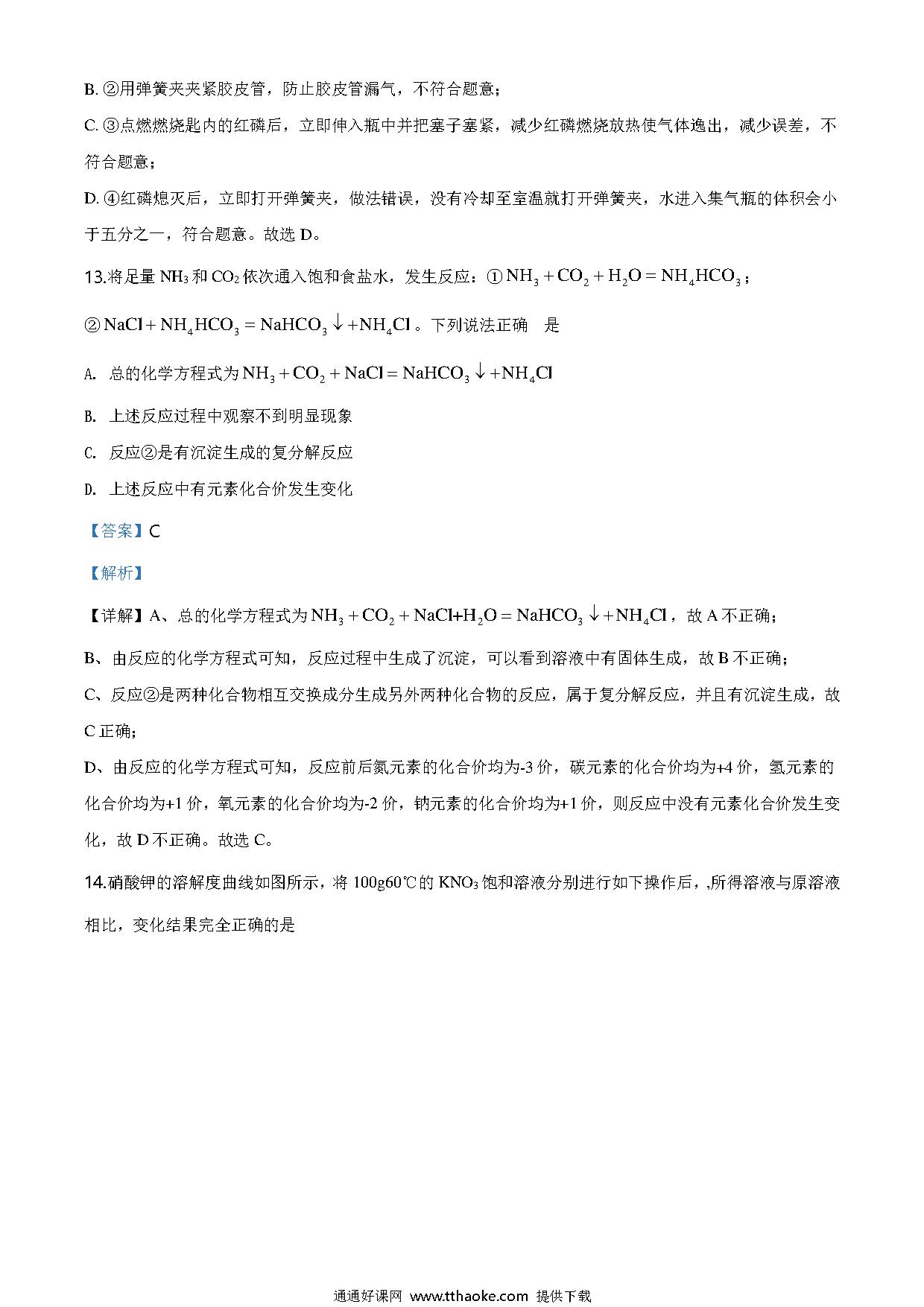 B. ②用弹簧夹夹紧胶皮管，防止胶皮管漏气，不符合题意；

C. ③点燃燃烧匙内的红磷后，立即伸入瓶中并把塞子塞紧，减少红磷燃烧放热使气体逸出，减少误差，不符合题意；

D. ④红磷熄灭后，立即打开弹簧夹，做法错误，没有冷却至室温就打开弹簧夹，水进入集气瓶的体积会小于五分之一，符合题意。故选 D。

13.将足量 $NH_3$ 和 $CO_2$ 依次通入饱和食盐水，发生反应：① $NH_3+CO_2+H_2O=NH_4HCO_3$；

② $NaCl+NH_4HCO_3=NaHCO_3\downarrow+NH_4Cl$。下列说法正确 是

A. 总的化学方程式为 $NH_3+CO_2+NaCl=NaHCO_3\downarrow+NH_4Cl$

B. 上述反应过程中观察不到明显现象

C. 反应②是有沉淀生成的复分解反应

D. 上述反应中有元素化合价发生变化

【答案】C

【解析】

【详解】A、总的化学方程式为 $NH_3+CO_2+NaCl+H_2O=NaHCO_3\downarrow+NH_4Cl$，故 A 不正确；

B、由反应的化学方程式可知，反应过程中生成了沉淀，可以看到溶液中有固体生成，故 B 不正确；

C、反应②是两种化合物相互交换成分生成另外两种化合物的反应，属于复分解反应，并且有沉淀生成，故 C 正确；

D、由反应的化学方程式可知，反应前后氮元素的化合价均为-3 价，碳元素的化合价均为+4 价，氢元素的化合价均为+1 价，氧元素的化合价均为-2 价，钠元素的化合价均为+1 价，则反应中没有元素化合价发生变化，故 D 不正确。故选 C。

14.硝酸钾的溶解度曲线如图所示，将 100g60℃的 $KNO_3$ 饱和溶液分别进行如下操作后，,所得溶液与原溶液相比，变化结果完全正确的是

通通好课网 www.tthaoke.com 提供下载